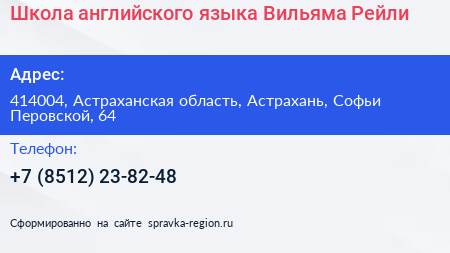 Школа английского языка Вильяма Рейли

Адрес:

414004, Астраханская область, Астрахань, Софьи Перовской, 64

Телефон:

+7 (8512) 23-82-48

Сформированно на сайте spravka-region.ru